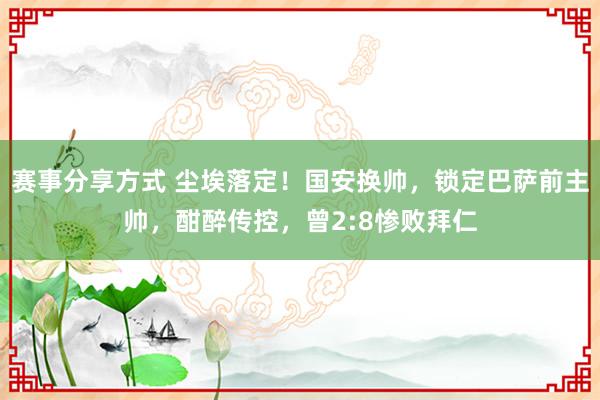 赛事分享方式 尘埃落定！国安换帅，锁定巴萨前主帅，酣醉传控，曾2:8惨败拜仁